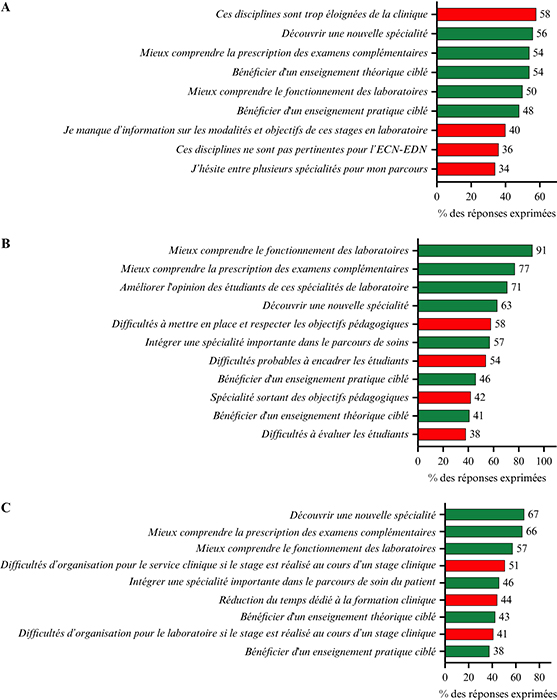 A

Ces disciplines sont trop éloignées de la clinique 58
Découvrir une nouvelle spécialité 56
Mieux comprendre la prescription des examens complémentaires 54
Bénéficier d'un enseignement théorique ciblé 54
Mieux comprendre le fonctionnement des laboratoires 50
Bénéficier d'un enseignement pratique ciblé 48
Je manque d'information sur les modalités et objectifs de ces stages en laboratoire 40
Ces disciplines ne sont pas pertinentes pour l'ECN-EDN 36
J'hésite entre plusieurs spécialités pour mon parcours 34

0 20 40 60
% des réponses exprimées

B

Mieux comprendre le fonctionnement des laboratoires 91
Mieux comprendre la prescription des examens complémentaires 77
Améliorer l'opinion des étudiants de ces spécialités de laboratoire 71
Découvrir une nouvelle spécialité 63
Difficultés à mettre en place et respecter les objectifs pédagogiques 58
Intégrer une spécialité importante dans le parcours de soins 57
Difficultés probables à encadrer les étudiants 54
Bénéficier d'un enseignement pratique ciblé 46
Spécialité sortant des objectifs pédagogiques 42
Bénéficier d'un enseignement théorique ciblé 41
Difficultés à évaluer les étudiants 38

0 20 40 60 80 100
% des réponses exprimées

C

Découvrir une nouvelle spécialité 67
Mieux comprendre la prescription des examens complémentaires 66
Mieux comprendre le fonctionnement des laboratoires 57
Difficultés d'organisation pour le service clinique si le stage est réalisé au cours d'un stage clinique 51
Intégrer une spécialité importante dans le parcours de soin du patient 46
Réduction du temps dédié à la formation clinique 44
Bénéficier d'un enseignement théorique ciblé 43
Difficultés d'organisation pour le laboratoire si le stage est réalisé au cours d'un stage clinique 41
Bénéficier d'un enseignement pratique ciblé 38

0 20 40 60 80
% des réponses exprimées